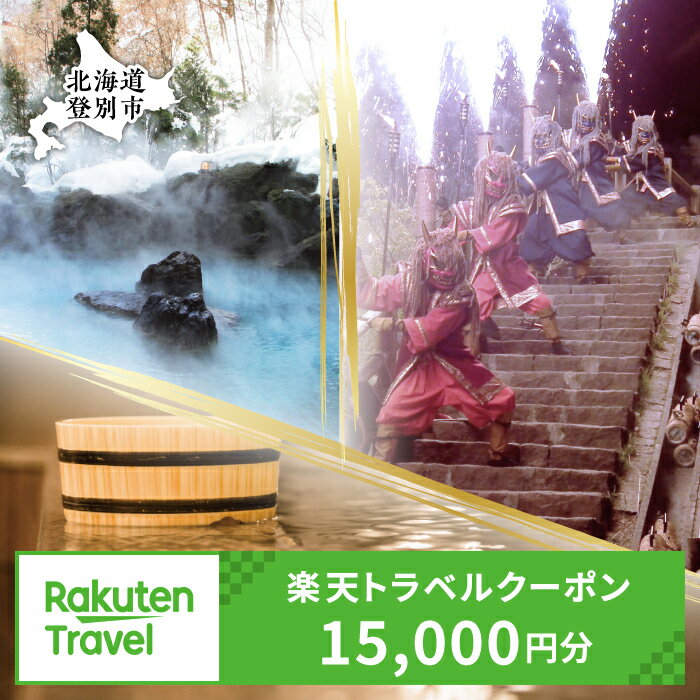 北海道
登別市

Rakuten
Travel

楽天トラベルクーポン
15,000円分